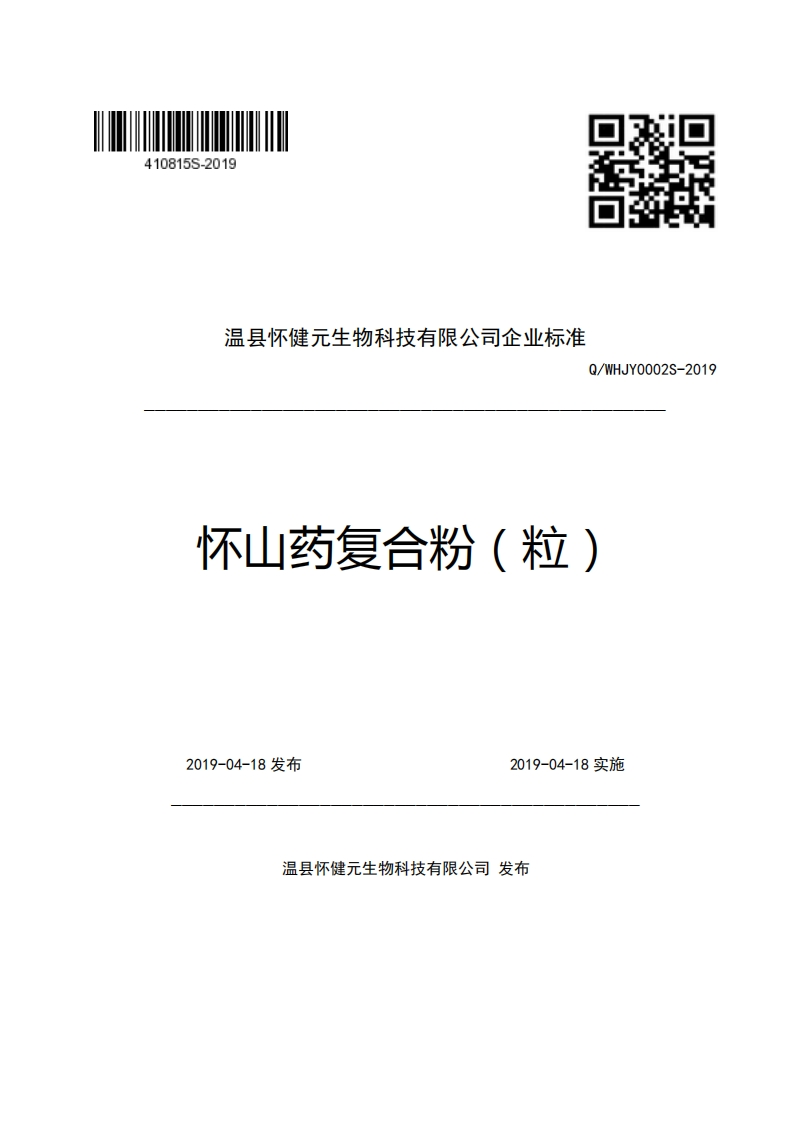 410815S-2019

温县怀健元生物科技有限公司企业标准

Q/WHJY0002S-2019

怀山药复合粉（粒）

2019-04-18 发布

2019-04-18 实施

温县怀健元生物科技有限公司 发布